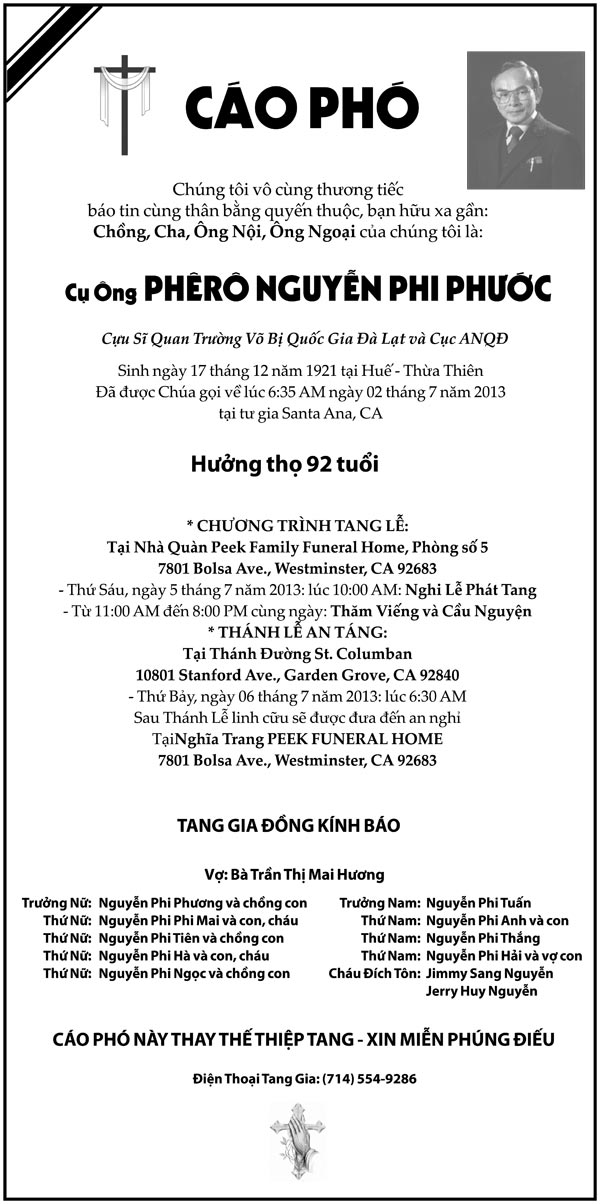 CÁO PHÓ

Chúng tôi vô cùng thương tiếc
báo tin cùng thân bằng quyến thuộc, bạn hữu xa gần:
Chồng, Cha, Ông Nội, Ông Ngoại của chúng tôi là:

Cụ Ông PHÊRÔ NGUYỄN PHI PHƯỚC

Cựu Sĩ Quan Trường Võ Bị Quốc Gia Đà Lạt và Cục ANQĐ

Sinh ngày 17 tháng 12 năm 1921 tại Huế - Thừa Thiên
Đã được Chúa gọi về lúc 6:35 AM ngày 02 tháng 7 năm 2013
tại tư gia Santa Ana, CA

Hưởng thọ 92 tuổi

* CHƯƠNG TRÌNH TANG LỄ:
Tại Nhà Quàn Peek Family Funeral Home, Phòng số 5
7801 Bolsa Ave., Westminster, CA 92683
- Thứ Sáu, ngày 5 tháng 7 năm 2013: lúc 10:00 AM: Nghi Lễ Phát Tang
- Từ 11:00 AM đến 8:00 PM cùng ngày: Thăm Viếng và Cầu Nguyện
* THÁNH LỄ AN TÁNG:
Tại Thánh Đường St. Columban
10801 Stanford Ave., Garden Grove, CA 92840
- Thứ Bảy, ngày 06 tháng 7 năm 2013: lúc 6:30 AM
Sau Thánh Lễ linh cữu sẽ được đưa đến an nghỉ
TạiNghĩa Trang PEEK FUNERAL HOME
7801 Bolsa Ave., Westminster, CA 92683

TANG GIA ĐỒNG KÍNH BÁO

Vợ: Bà Trần Thị Mai Hương

Trưởng Nữ: Nguyễn Phi Phương và chồng con
Thứ Nữ: Nguyễn Phi Phi Mai và con, cháu
Thứ Nữ: Nguyễn Phi Tiên và chồng con
Thứ Nữ: Nguyễn Phi Hà và con, cháu
Thứ Nữ: Nguyễn Phi Ngọc và chồng con

Trưởng Nam: Nguyễn Phi Tuấn
Thứ Nam: Nguyễn Phi Anh và con
Thứ Nam: Nguyễn Phi Thắng
Thứ Nam: Nguyễn Phi Hải và vợ con
Cháu Đích Tôn: Jimmy Sang Nguyễn
Jerry Huy Nguyễn

CÁO PHÓ NÀY THAY THẾ THIỆP TANG - XIN MIỄN PHÚNG ĐIẾU

Điện Thoại Tang Gia: (714) 554-9286